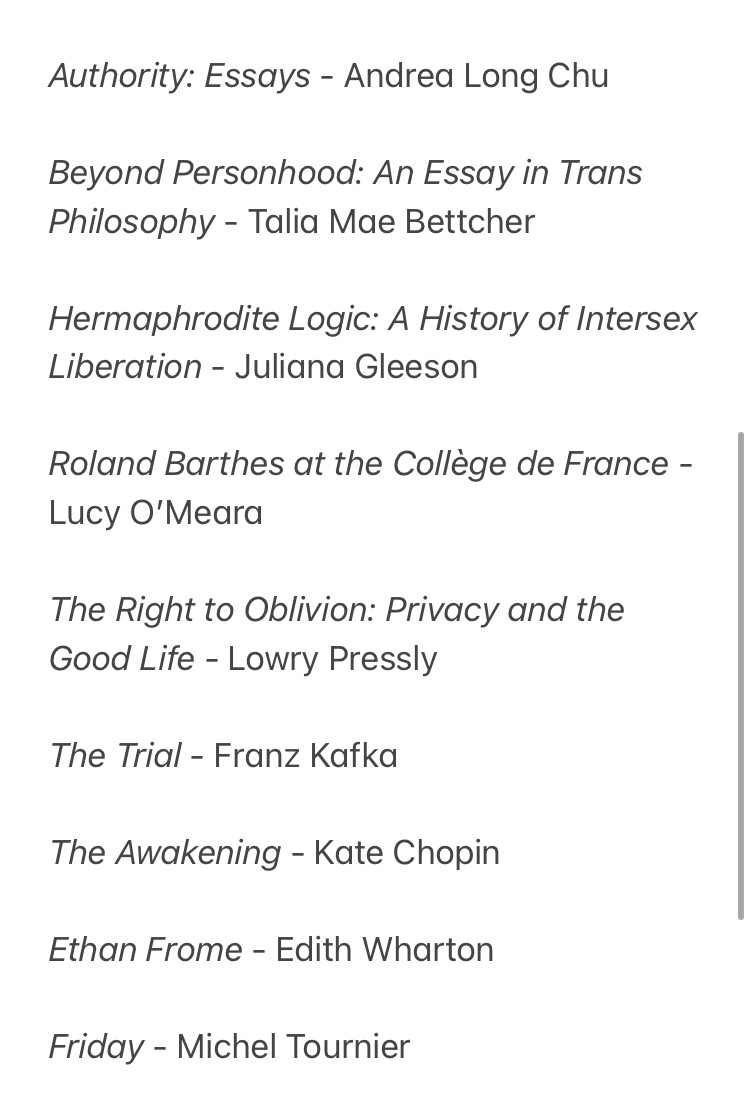 Authority: Essays - Andrea Long Chu

Beyond Personhood: An Essay in Trans Philosophy - Talia Mae Bettcher

Hermaphrodite Logic: A History of Intersex Liberation - Juliana Gleeson

Roland Barthes at the Collège de France - Lucy O'Meara

The Right to Oblivion: Privacy and the Good Life - Lowry Pressly

The Trial - Franz Kafka

The Awakening - Kate Chopin

Ethan Frome - Edith Wharton

Friday - Michel Tournier